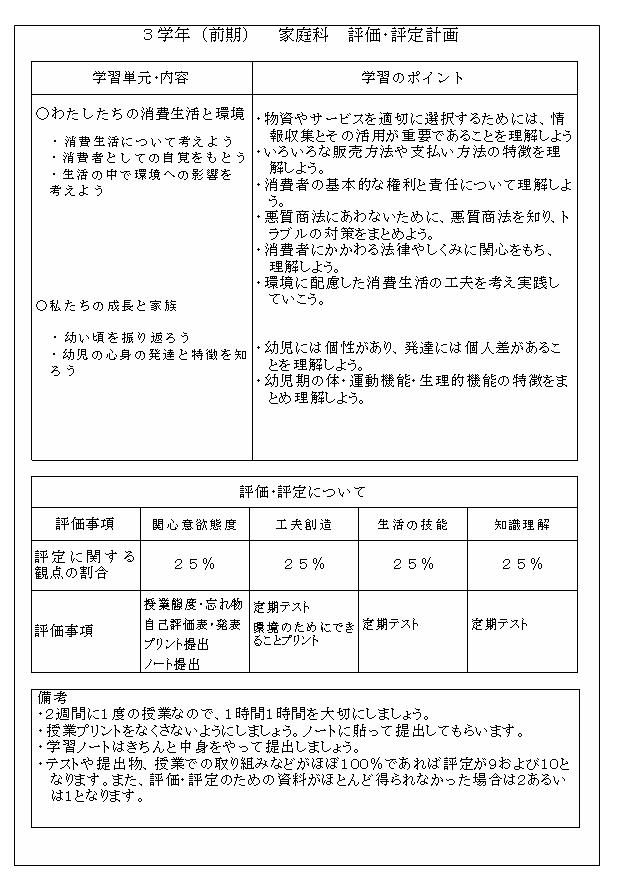 ３学年（前期）　家庭科　評価･評定計画

| 学習単元･内容 | 学習のポイント |
|---|---|
| ○わたしたちの消費生活と環境<br>・消費生活について考えよう<br>・消費者としての自覚をもとう<br>・生活の中で環境への影響を考えよう<br><br>○私たちの成長と家族<br>・幼い頃を振り返ろう<br>・幼児の心身の発達と特徴を知ろう | ・物資やサービスを適切に選択するためには、情報収集とその活用が重要であることを理解しよう<br>・いろいろな販売方法や支払い方法の特徴を理解しよう。<br>・消費者の基本的な権利と責任について理解しよう。<br>・悪質商法にあわないために、悪質商法を知り、トラブルの対策をまとめよう。<br>・消費者にかかわる法律やしくみに関心をもち、理解しよう。<br>・環境に配慮した消費生活の工夫を考え実践していこう。<br><br>・幼児には個性があり、発達には個人差があることを理解しよう。<br>・幼児期の体･運動機能･生理的機能の特徴をまとめ理解しよう。 |

評価･評定について

| 評価事項 | 関心意欲態度 | 工夫創造 | 生活の技能 | 知識理解 |
|---|---|---|---|---|
| 評定に関する観点の割合 | ２５％ | ２５％ | ２５％ | ２５％ |
| 評価事項 | 授業態度･忘れ物<br>自己評価表･発表<br>プリント提出<br>ノート提出 | 定期テスト<br>環境のためにできることプリント | 定期テスト | 定期テスト |

備考
・2週間に1度の授業なので、1時間1時間を大切にしましょう。
・授業プリントをなくさないようにしましょう。ノートに貼って提出してもらいます。
・学習ノートはきちんと中身をやって提出しましょう。
・テストや提出物、授業での取り組みなどがほぼ100％であれば評定が9および10となります。また、評価･評定のための資料がほとんど得られなかった場合は2あるいは1となります。